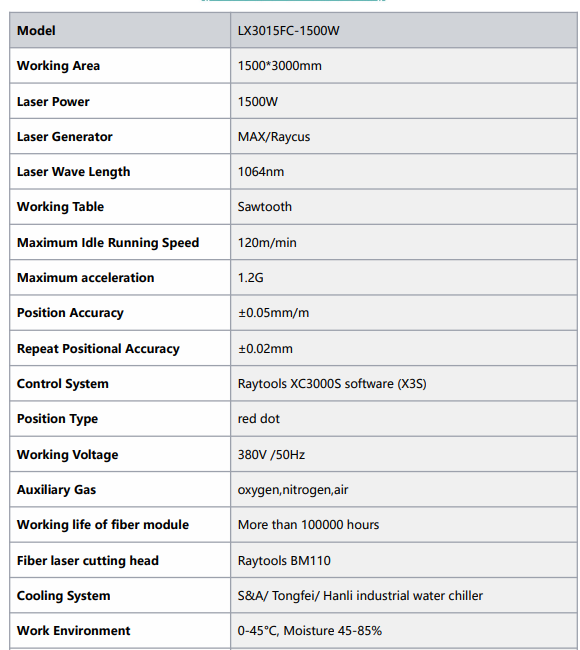 | Model | LX3015FC-1500W |
|---|---|
| Working Area | 1500*3000mm |
| Laser Power | 1500W |
| Laser Generator | MAX/Raycus |
| Laser Wave Length | 1064nm |
| Working Table | Sawtooth |
| Maximum Idle Running Speed | 120m/min |
| Maximum acceleration | 1.2G |
| Position Accuracy | ±0.05mm/m |
| Repeat Positional Accuracy | ±0.02mm |
| Control System | Raytools XC3000S software (X3S) |
| Position Type | red dot |
| Working Voltage | 380V /50Hz |
| Auxiliary Gas | oxygen,nitrogen,air |
| Working life of fiber module | More than 100000 hours |
| Fiber laser cutting head | Raytools BM110 |
| Cooling System | S&A/ Tongfei/ Hanli industrial water chiller |
| Work Environment | 0-45°C, Moisture 45-85% |